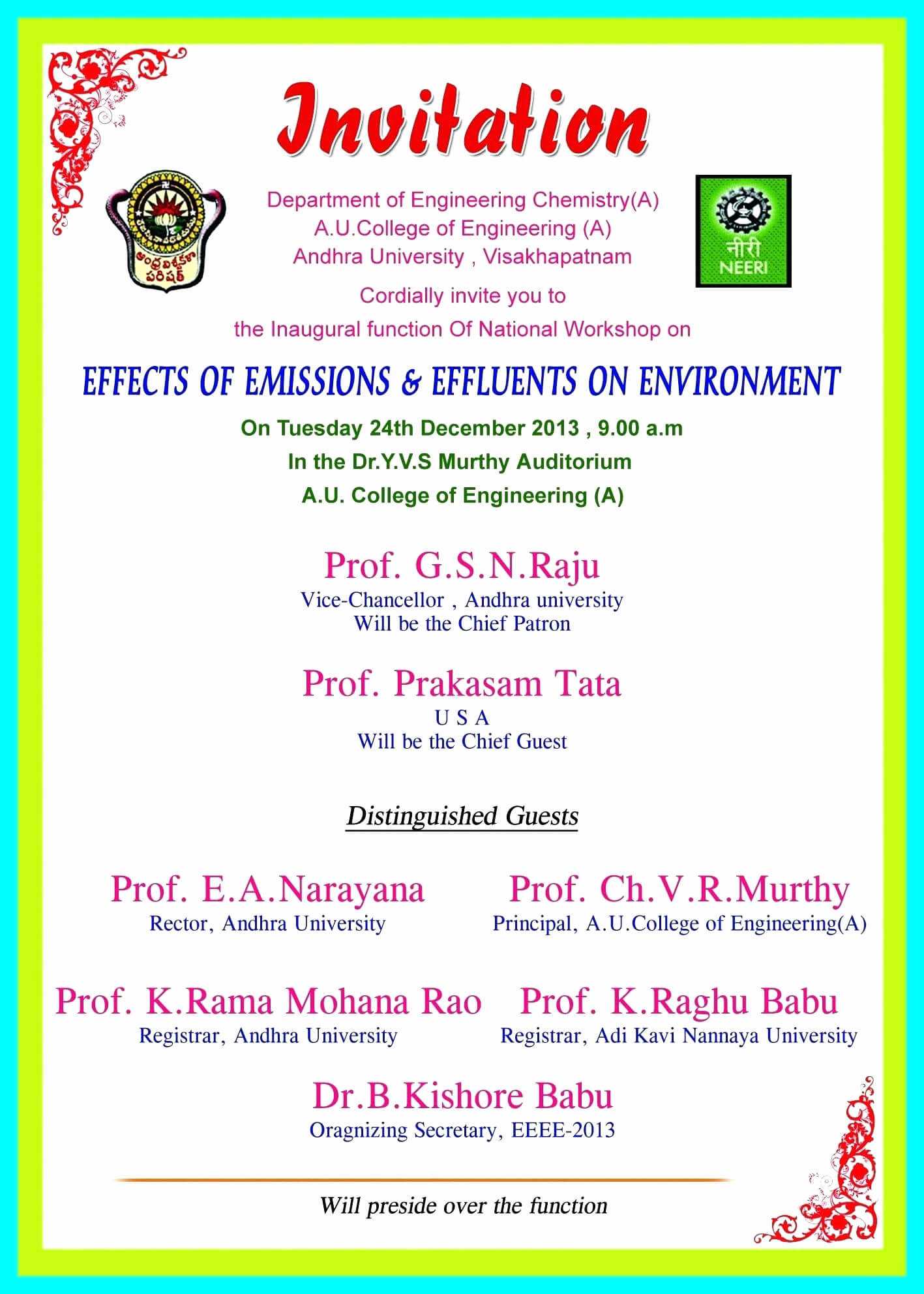 Invitation

ఆంధ్ర విశ్వకళా పరిషత్

Department of Engineering Chemistry(A)
A.U.College of Engineering (A)
Andhra University , Visakhapatnam

नीरी
NEERI

Cordially invite you to
the Inaugural function Of National Workshop on

EFFECTS OF EMISSIONS & EFFLUENTS ON ENVIRONMENT

On Tuesday 24th December 2013 , 9.00 a.m
In the Dr.Y.V.S Murthy Auditorium
A.U. College of Engineering (A)

Prof. G.S.N.Raju
Vice-Chancellor , Andhra university
Will be the Chief Patron

Prof. Prakasam Tata
U S A
Will be the Chief Guest

Distinguished Guests

Prof. E.A.Narayana
Rector, Andhra University

Prof. Ch.V.R.Murthy
Principal, A.U.College of Engineering(A)

Prof. K.Rama Mohana Rao
Registrar, Andhra University

Prof. K.Raghu Babu
Registrar, Adi Kavi Nannaya University

Dr.B.Kishore Babu
Oragnizing Secretary, EEEE-2013

Will preside over the function